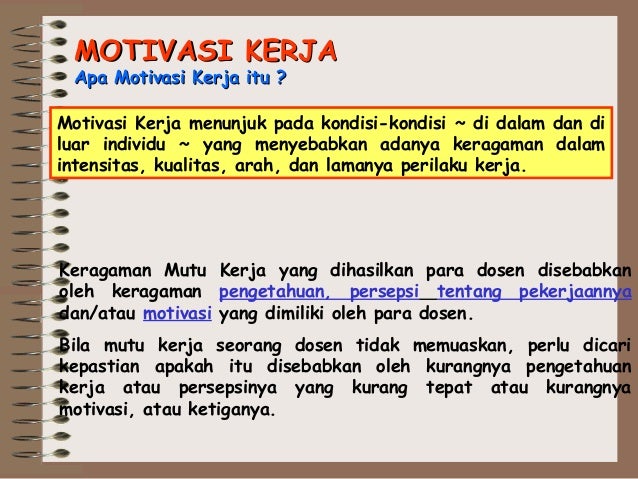 MOTIVASI KERJA
Apa Motivasi Kerja itu ?

Motivasi Kerja menunjuk pada kondisi-kondisi ~ di dalam dan di luar individu ~ yang menyebabkan adanya keragaman dalam intensitas, kualitas, arah, dan lamanya perilaku kerja.

Keragaman Mutu Kerja yang dihasilkan para dosen disebabkan oleh keragaman pengetahuan, persepsi tentang pekerjaannya dan/atau motivasi yang dimiliki oleh para dosen.

Bila mutu kerja seorang dosen tidak memuaskan, perlu dicari kepastian apakah itu disebabkan oleh kurangnya pengetahuan kerja atau persepsinya yang kurang tepat atau kurangnya motivasi, atau ketiganya.